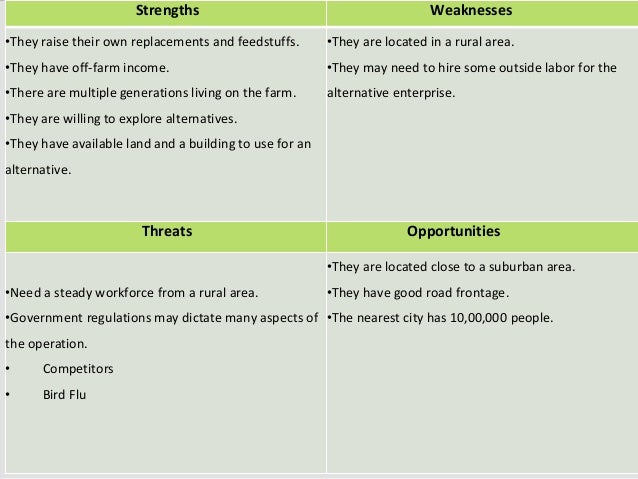 | Strengths | Weaknesses |
|---|---|
| •They raise their own replacements and feedstuffs. •They have off-farm income. •There are multiple generations living on the farm. •They are willing to explore alternatives. •They have available land and a building to use for an alternative. | •They are located in a rural area. •They may need to hire some outside labor for the alternative enterprise. |
| **Threats** | **Opportunities** |
| •Need a steady workforce from a rural area. •Government regulations may dictate many aspects of the operation. • Competitors • Bird Flu | •They are located close to a suburban area. •They have good road frontage. •The nearest city has 10,00,000 people. |